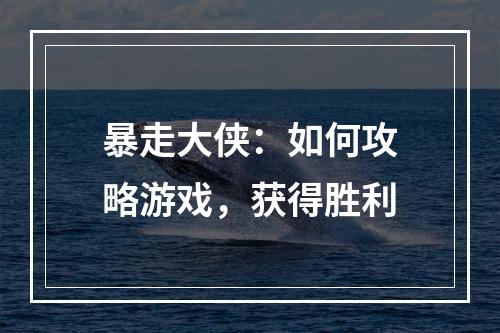 暴走大侠：如何攻略游戏，获得胜利